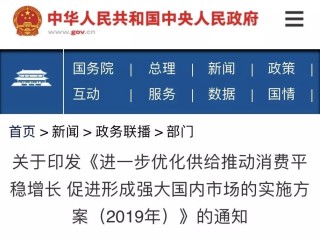 中华人民共和国中央人民政府
www.gov.cn

国务院 | 总理 | 新闻 | 政策 |
互动 | 服务 | 数据 | 国情 |

首页 > 新闻 > 政务联播 > 部门

关于印发《进一步优化供给推动消费平稳增长 促进形成强大国内市场的实施方案（2019年）》的通知